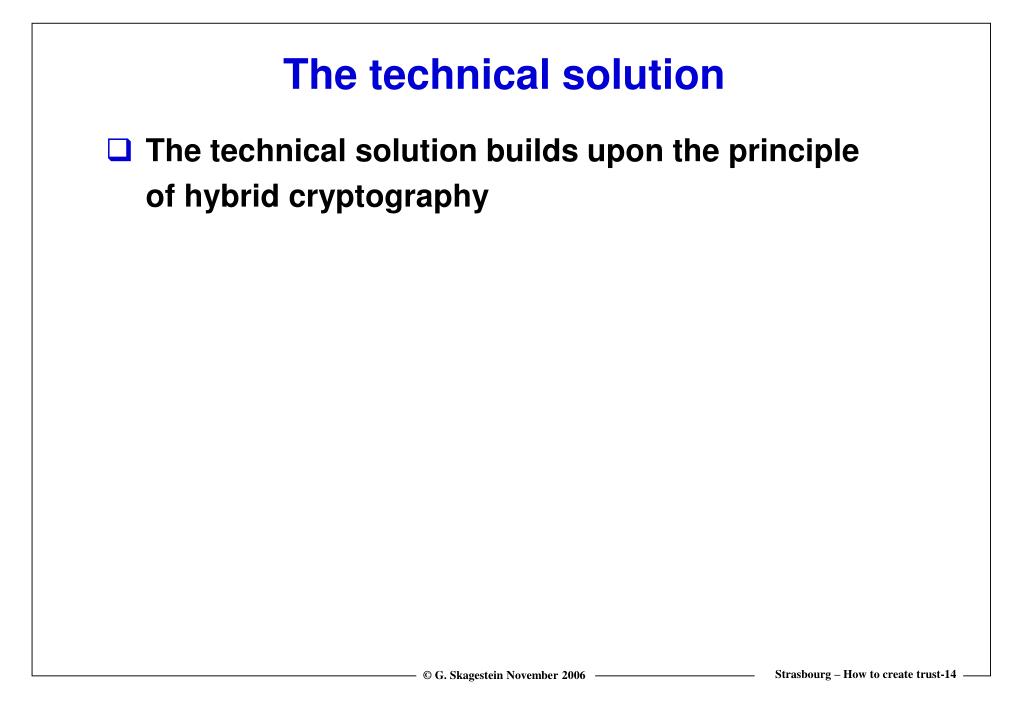 The technical solution

❑ The technical solution builds upon the principle of hybrid cryptography

© G. Skagestein November 2006

Strasbourg – How to create trust-14